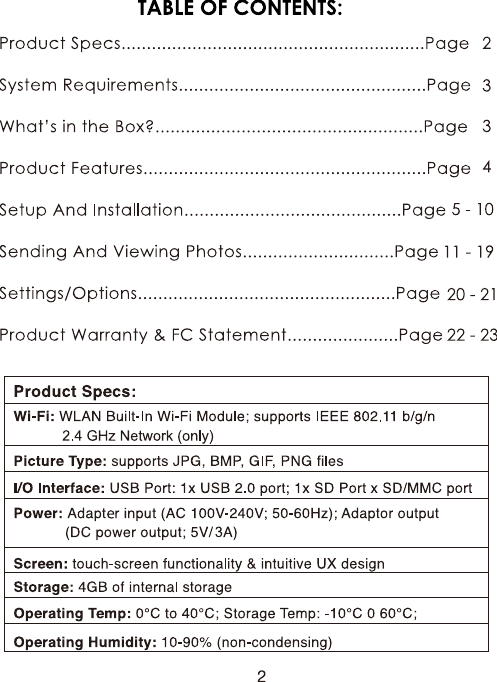 TABLE OF CONTENTS:

Product Specs............................................................Page 2

System Requirements.................................................Page 3

What's in the Box?.....................................................Page 3

Product Features........................................................Page 4

Setup And Installation...........................................Page 5 - 10

Sending And Viewing Photos.............................Page 11 - 19

Settings/Options...................................................Page 20 - 21

Product Warranty & FC Statement......................Page 22 - 23

| Product Specs: |
|---|
| **Wi-Fi:** WLAN Built-In Wi-Fi Module; supports IEEE 802.11 b/g/n 2.4 GHz Network (only) |
| **Picture Type:** supports JPG, BMP, GIF, PNG files |
| **I/O Interface:** USB Port: 1x USB 2.0 port; 1x SD Port x SD/MMC port |
| **Power:** Adapter input (AC 100V-240V; 50-60Hz); Adaptor output (DC power output; 5V/3A) |
| **Screen:** touch-screen functionality & intuitive UX design |
| **Storage:** 4GB of internal storage |
| **Operating Temp:** 0°C to 40°C; Storage Temp: -10°C 0 60°C; |
| **Operating Humidity:** 10-90% (non-condensing) |

2